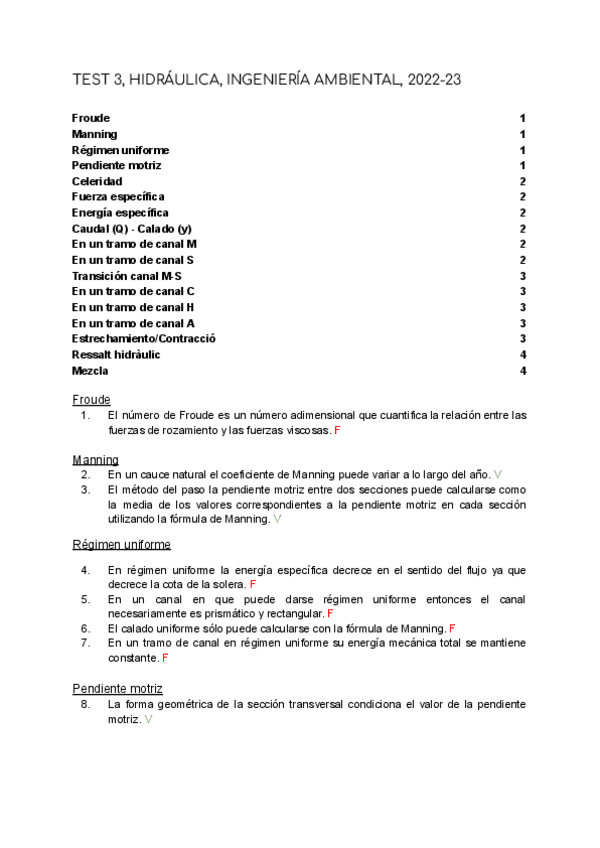 TEST 3, HIDRÁULICA, INGENIERÍA AMBIENTAL, 2022-23

| | |
|---|---|
| Froude | 1 |
| Manning | 1 |
| Régimen uniforme | 1 |
| Pendiente motriz | 1 |
| Celeridad | 2 |
| Fuerza específica | 2 |
| Energía específica | 2 |
| Caudal (Q) - Calado (y) | 2 |
| En un tramo de canal M | 2 |
| En un tramo de canal S | 2 |
| Transición canal M-S | 3 |
| En un tramo de canal C | 3 |
| En un tramo de canal H | 3 |
| En un tramo de canal A | 3 |
| Estrechamiento/Contracció | 3 |
| Ressalt hidràulic | 4 |
| Mezcla | 4 |

Froude
1. El número de Froude es un número adimensional que cuantifica la relación entre las fuerzas de rozamiento y las fuerzas viscosas. F

Manning
2. En un cauce natural el coeficiente de Manning puede variar a lo largo del año. V
3. El método del paso la pendiente motriz entre dos secciones puede calcularse como la media de los valores correspondientes a la pendiente motriz en cada sección utilizando la fórmula de Manning. V

Régimen uniforme

4. En régimen uniforme la energía específica decrece en el sentido del flujo ya que decrece la cota de la solera. F
5. En un canal en que puede darse régimen uniforme entonces el canal necesariamente es prismático y rectangular. F
6. El calado uniforme sólo puede calcularse con la fórmula de Manning. F
7. En un tramo de canal en régimen uniforme su energía mecánica total se mantiene constante. F

Pendiente motriz
8. La forma geométrica de la sección transversal condiciona el valor de la pendiente motriz. V